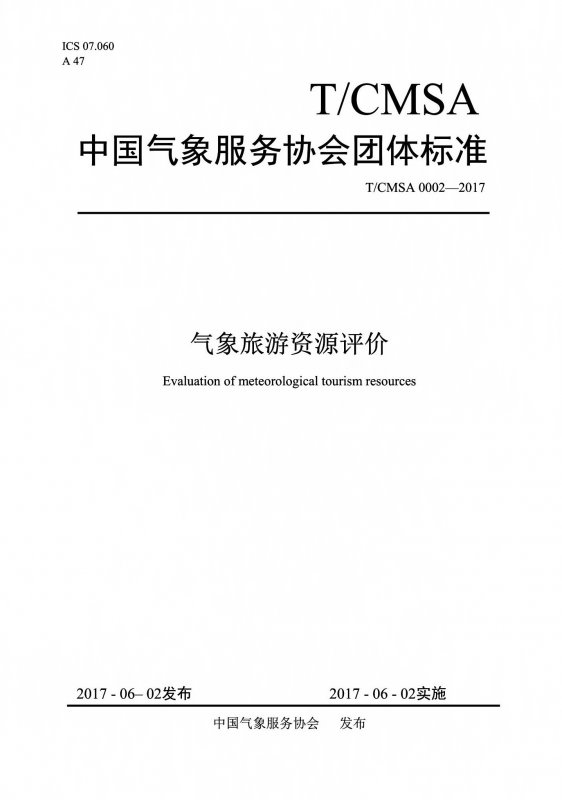 ICS 07.060
A 47

T/CMSA

中国气象服务协会团体标准

T/CMSA 0002—2017

气象旅游资源评价

Evaluation of meteorological tourism resources

2017 - 06– 02发布 2017 - 06 - 02实施

中国气象服务协会 发布